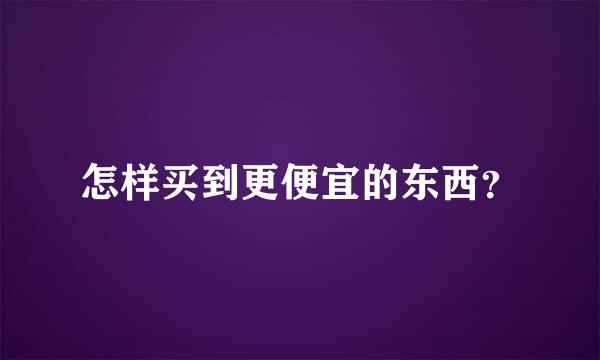 怎样买到更便宜的东西?